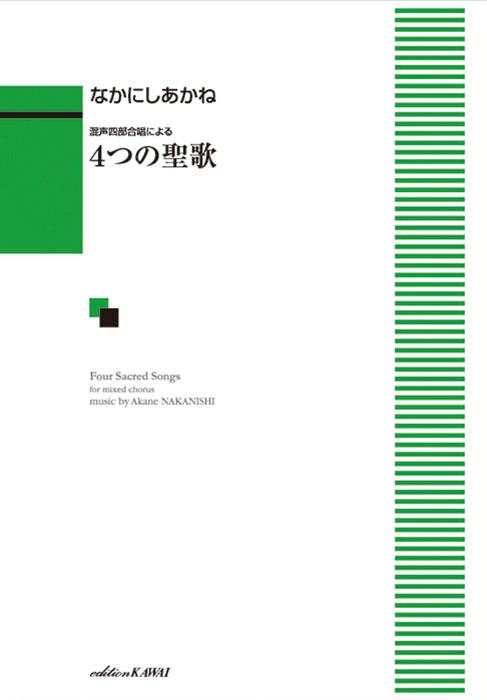 なかにしあかね

混声四部合唱による
4つの聖歌

Four Sacred Songs
for mixed chorus
music by Akane NAKANISHI

edition KAWAI